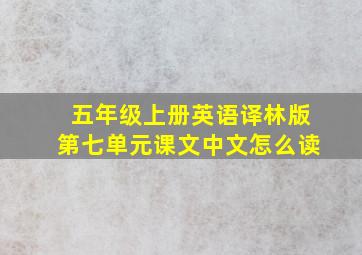 五年级上册英语译林版
第七单元课文中文怎么读